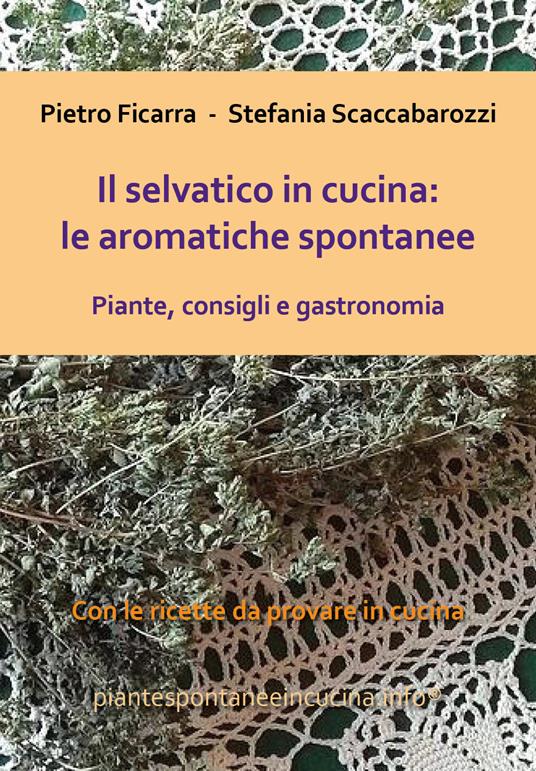 Pietro Ficarra - Stefania Scaccabarozzi

Il selvatico in cucina:
le aromatiche spontanee

Piante, consigli e gastronomia

Con le ricette da provare in cucina

piantespontaneeincucina.info®